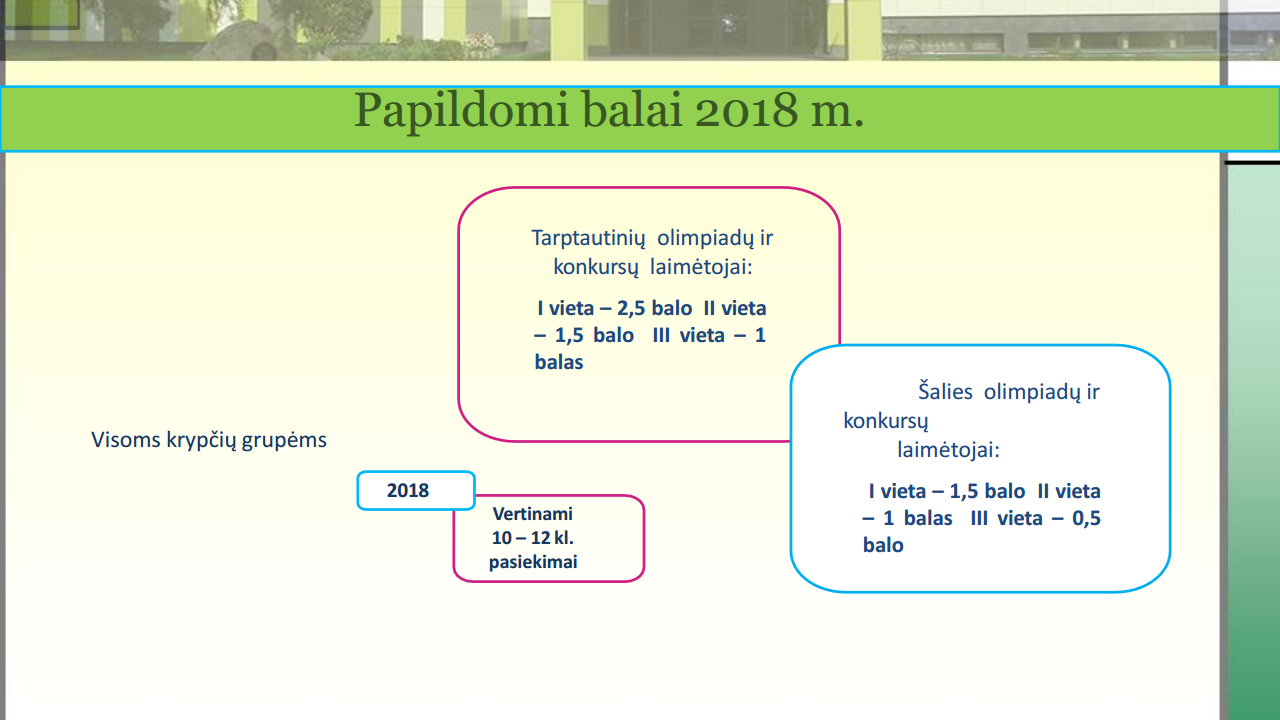 Papildomi balai 2018 m.

Tarptautinių olimpiadų ir konkursų laimėtojai:

I vieta – 2,5 balo II vieta – 1,5 balo III vieta – 1 balas

Šalies olimpiadų ir konkursų laimėtojai:

I vieta – 1,5 balo II vieta – 1 balas III vieta – 0,5 balo

Visoms krypčių grupėms

2018

Vertinami 10 – 12 kl. pasiekimai